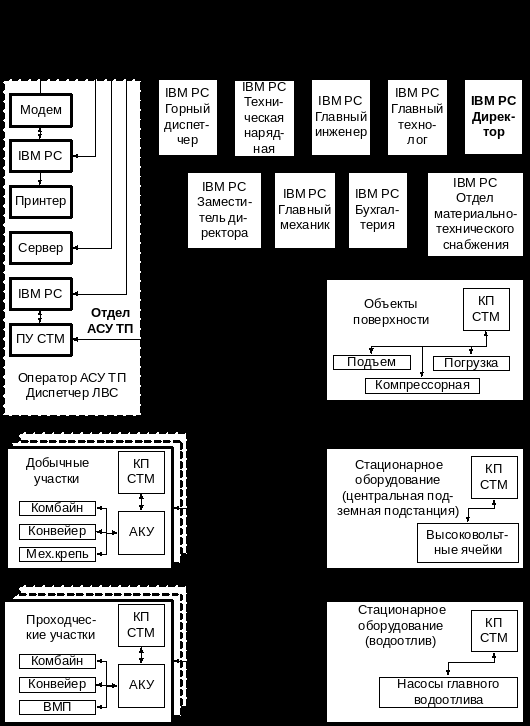 Модем

IBM PC

Принтер

Сервер

IBM PC

ПУ СТМ

Отдел АСУ ТП

Оператор АСУ ТП
Диспетчер ЛВС

IBM PC Горный диспетчер

IBM PC Техническая нарядная

IBM PC Главный инженер

IBM PC Главный технолог

IBM PC Директор

IBM PC Заместитель директора

IBM PC Главный механик

IBM PC Бухгалтерия

IBM PC Отдел материально-технического снабжения

Объекты поверхности

КП СТМ

Подъем

Погрузка

Компрессорная

Добычные участки

КП СТМ

Комбайн

Конвейер

Мех.крепь

АКУ

Стационарное оборудование (центральная подземная подстанция)

КП СТМ

Высоковольтные ячейки

Проходческие участки

КП СТМ

Комбайн

Конвейер

ВМП

АКУ

Стационарное оборудование (водоотлив)

КП СТМ

Насосы главного водоотлива